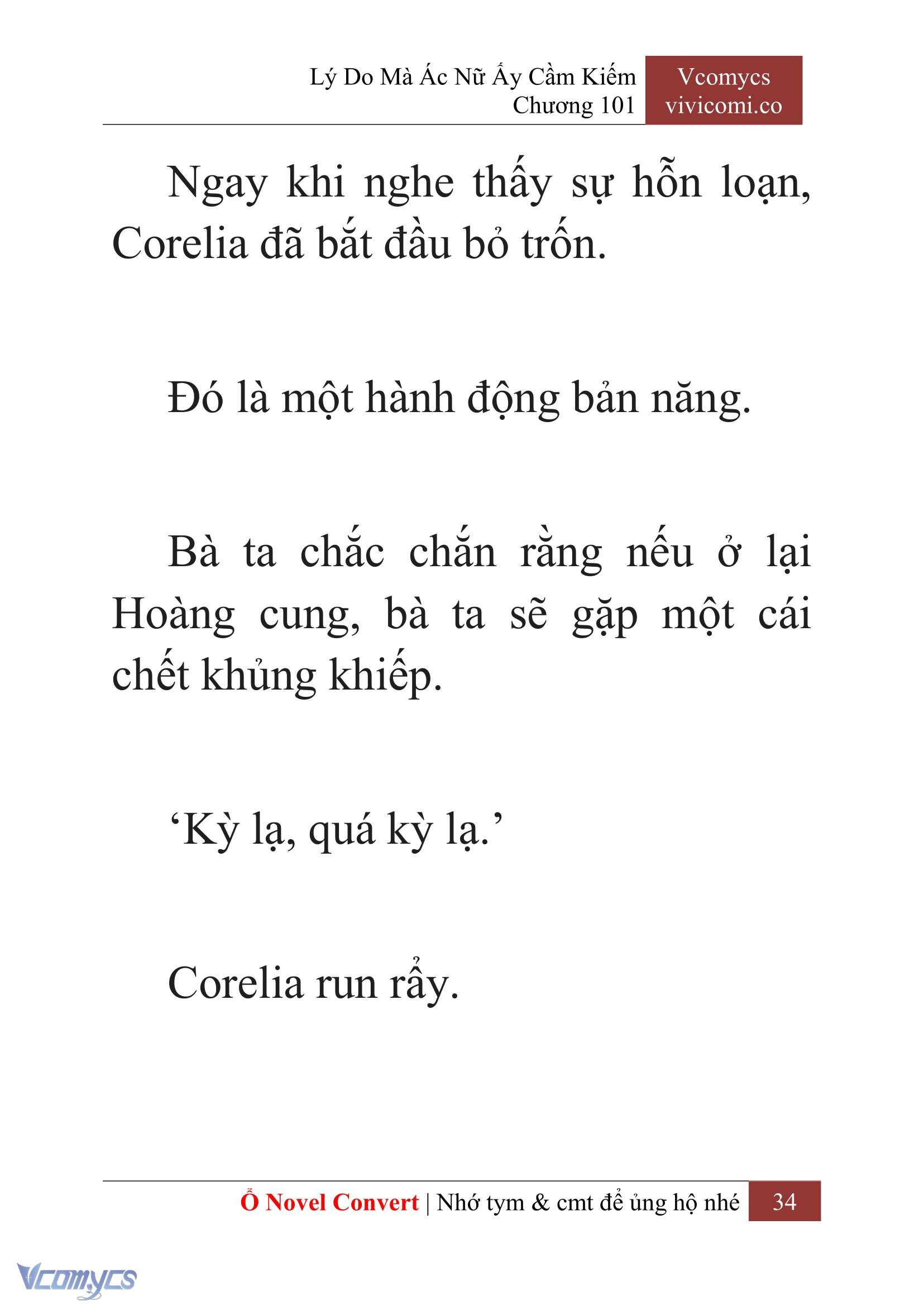 Lý Do Mà Ác Nữ Ấy Cầm Kiếm
Chương 101

Vcomycs
vivicomi.co

Ngay khi nghe thấy sự hỗn loạn, Corelia đã bắt đầu bỏ trốn.

Đó là một hành động bản năng.

Bà ta chắc chắn rằng nếu ở lại Hoàng cung, bà ta sẽ gặp một cái chết khủng khiếp.

‘Kỳ lạ, quá kỳ lạ.’

Corelia run rẩy.

Ổ Novel Convert | Nhớ tym & cmt để ủng hộ nhé 34

Vcomycs